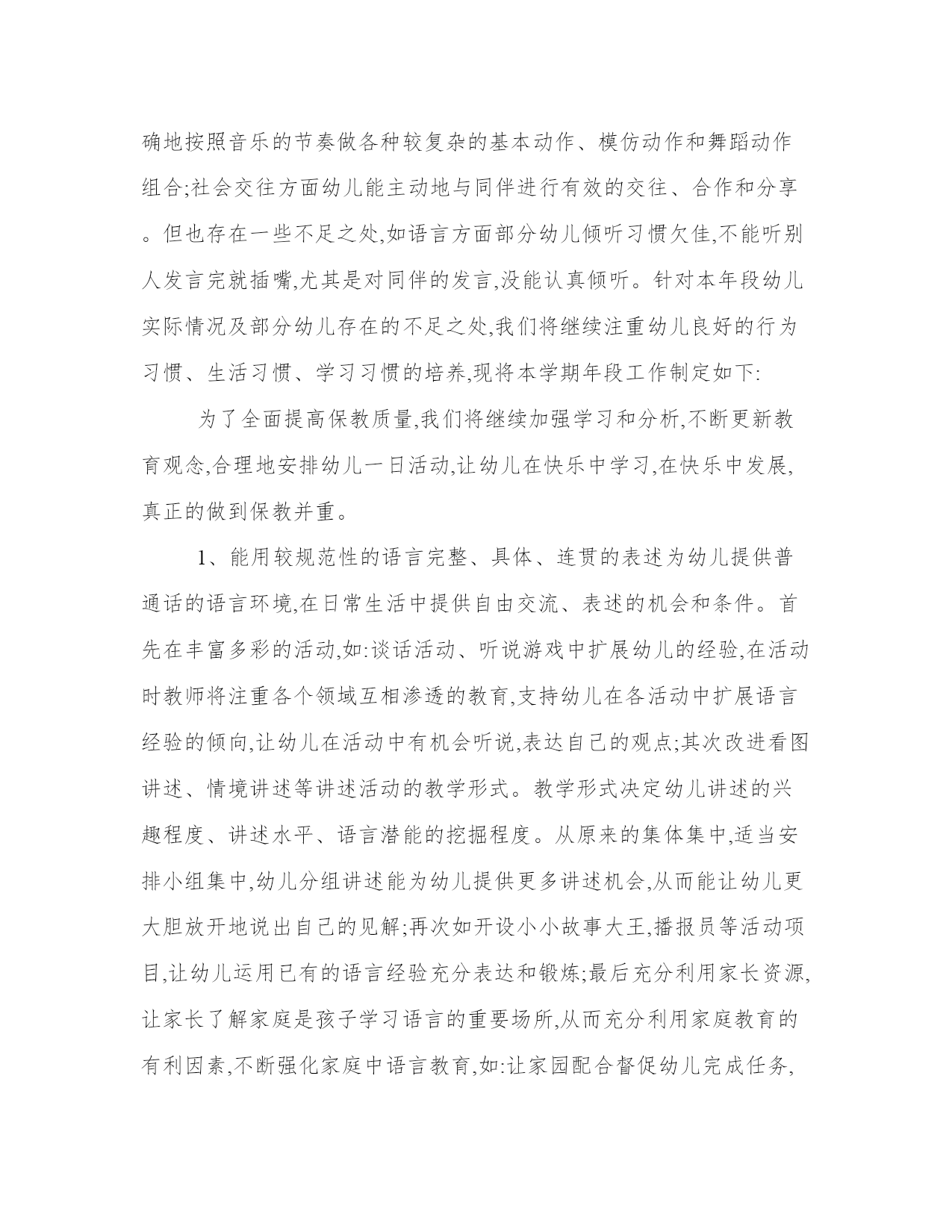 确地按照音乐的节奏做各种较复杂的基本动作、模仿动作和舞蹈动作组合;社会交往方面幼儿能主动地与同伴进行有效的交往、合作和分享。但也存在一些不足之处,如语言方面部分幼儿倾听习惯欠佳,不能听别人发言完就插嘴,尤其是对同伴的发言,没能认真倾听。针对本年段幼儿实际情况及部分幼儿存在的不足之处,我们将继续注重幼儿良好的行为习惯、生活习惯、学习习惯的培养,现将本学期年段工作制定如下:

为了全面提高保教质量,我们将继续加强学习和分析,不断更新教育观念,合理地安排幼儿一日活动,让幼儿在快乐中学习,在快乐中发展,真正的做到保教并重。

1、能用较规范性的语言完整、具体、连贯的表述为幼儿提供普通话的语言环境,在日常生活中提供自由交流、表述的机会和条件。首先在丰富多彩的活动,如:谈话活动、听说游戏中扩展幼儿的经验,在活动时教师将注重各个领域互相渗透的教育,支持幼儿在各活动中扩展语言经验的倾向,让幼儿在活动中有机会听说,表达自己的观点;其次改进看图讲述、情境讲述等讲述活动的教学形式。教学形式决定幼儿讲述的兴趣程度、讲述水平、语言潜能的挖掘程度。从原来的集体集中,适当安排小组集中,幼儿分组讲述能为幼儿提供更多讲述机会,从而能让幼儿更大胆放开地说出自己的见解;再次如开设小小故事大王,播报员等活动项目,让幼儿运用已有的语言经验充分表达和锻炼;最后充分利用家长资源,让家长了解家庭是孩子学习语言的重要场所,从而充分利用家庭教育的有利因素,不断强化家庭中语言教育,如:让家园配合督促幼儿完成任务,